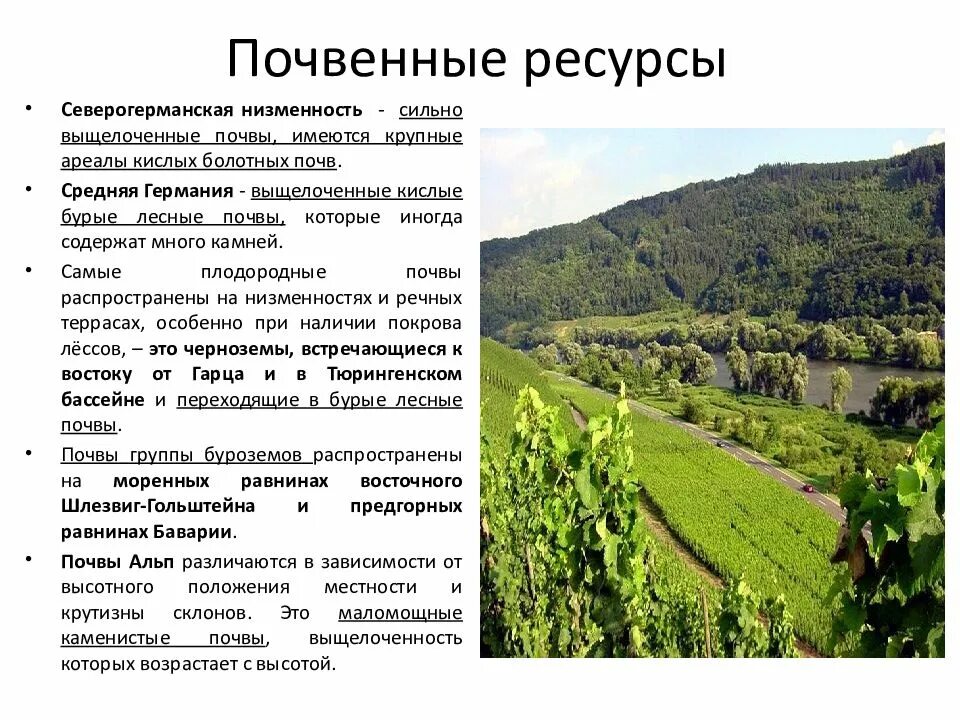 Почвенные ресурсы

• Северогерманская низменность - сильно выщелоченные почвы, имеются крупные ареалы кислых болотных почв.

• Средняя Германия - выщелоченные кислые бурые лесные почвы, которые иногда содержат много камней.

• Самые плодородные почвы распространены на низменностях и речных террасах, особенно при наличии покрова лёссов, – это черноземы, встречающиеся к востоку от Гарца и в Тюрингенском бассейне и переходящие в бурые лесные почвы.

• Почвы группы буроземов распространены на моренных равнинах восточного Шлезвиг-Гольштейна и предгорных равнинах Баварии.

• Почвы Альп различаются в зависимости от высотного положения местности и крутизны склонов. Это маломощные каменистые почвы, выщелоченность которых возрастает с высотой.